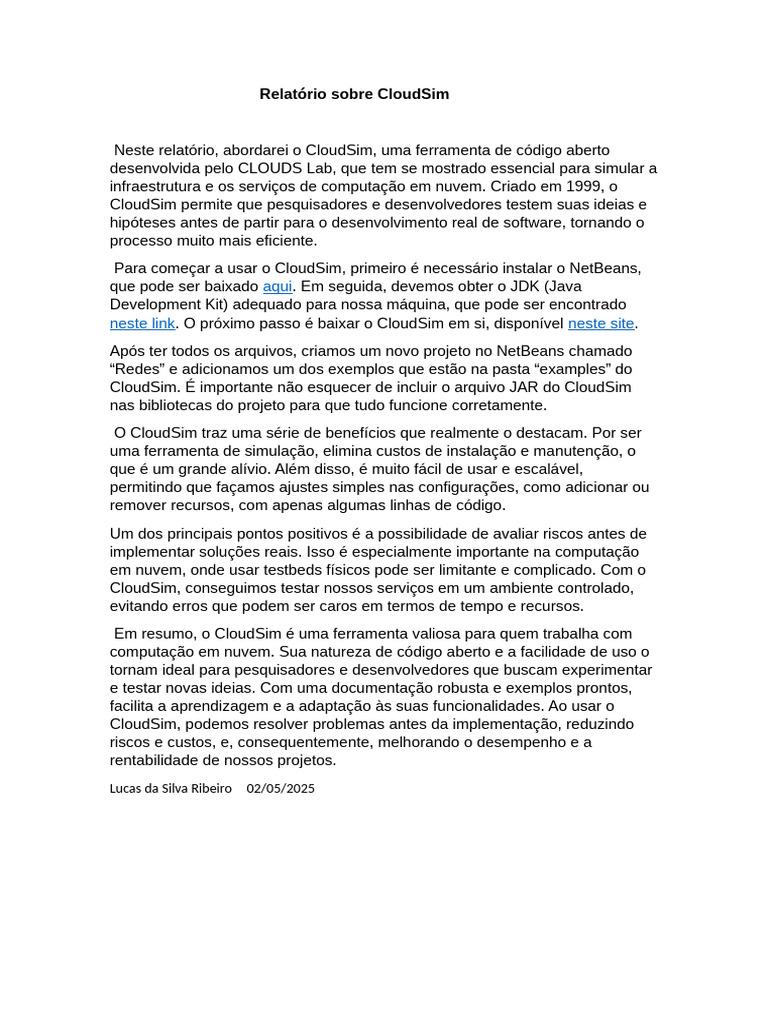 Relatório sobre CloudSim

Neste relatório, abordarei o CloudSim, uma ferramenta de código aberto desenvolvida pelo CLOUDS Lab, que tem se mostrado essencial para simular a infraestrutura e os serviços de computação em nuvem. Criado em 1999, o CloudSim permite que pesquisadores e desenvolvedores testem suas ideias e hipóteses antes de partir para o desenvolvimento real de software, tornando o processo muito mais eficiente.

Para começar a usar o CloudSim, primeiro é necessário instalar o NetBeans, que pode ser baixado aqui. Em seguida, devemos obter o JDK (Java Development Kit) adequado para nossa máquina, que pode ser encontrado neste link. O próximo passo é baixar o CloudSim em si, disponível neste site.

Após ter todos os arquivos, criamos um novo projeto no NetBeans chamado “Redes” e adicionamos um dos exemplos que estão na pasta “examples” do CloudSim. É importante não esquecer de incluir o arquivo JAR do CloudSim nas bibliotecas do projeto para que tudo funcione corretamente.

O CloudSim traz uma série de benefícios que realmente o destacam. Por ser uma ferramenta de simulação, elimina custos de instalação e manutenção, o que é um grande alívio. Além disso, é muito fácil de usar e escalável, permitindo que façamos ajustes simples nas configurações, como adicionar ou remover recursos, com apenas algumas linhas de código.

Um dos principais pontos positivos é a possibilidade de avaliar riscos antes de implementar soluções reais. Isso é especialmente importante na computação em nuvem, onde usar testbeds físicos pode ser limitante e complicado. Com o CloudSim, conseguimos testar nossos serviços em um ambiente controlado, evitando erros que podem ser caros em termos de tempo e recursos.

Em resumo, o CloudSim é uma ferramenta valiosa para quem trabalha com computação em nuvem. Sua natureza de código aberto e a facilidade de uso o tornam ideal para pesquisadores e desenvolvedores que buscam experimentar e testar novas ideias. Com uma documentação robusta e exemplos prontos, facilita a aprendizagem e a adaptação às suas funcionalidades. Ao usar o CloudSim, podemos resolver problemas antes da implementação, reduzindo riscos e custos, e, consequentemente, melhorando o desempenho e a rentabilidade de nossos projetos.

Lucas da Silva Ribeiro 02/05/2025